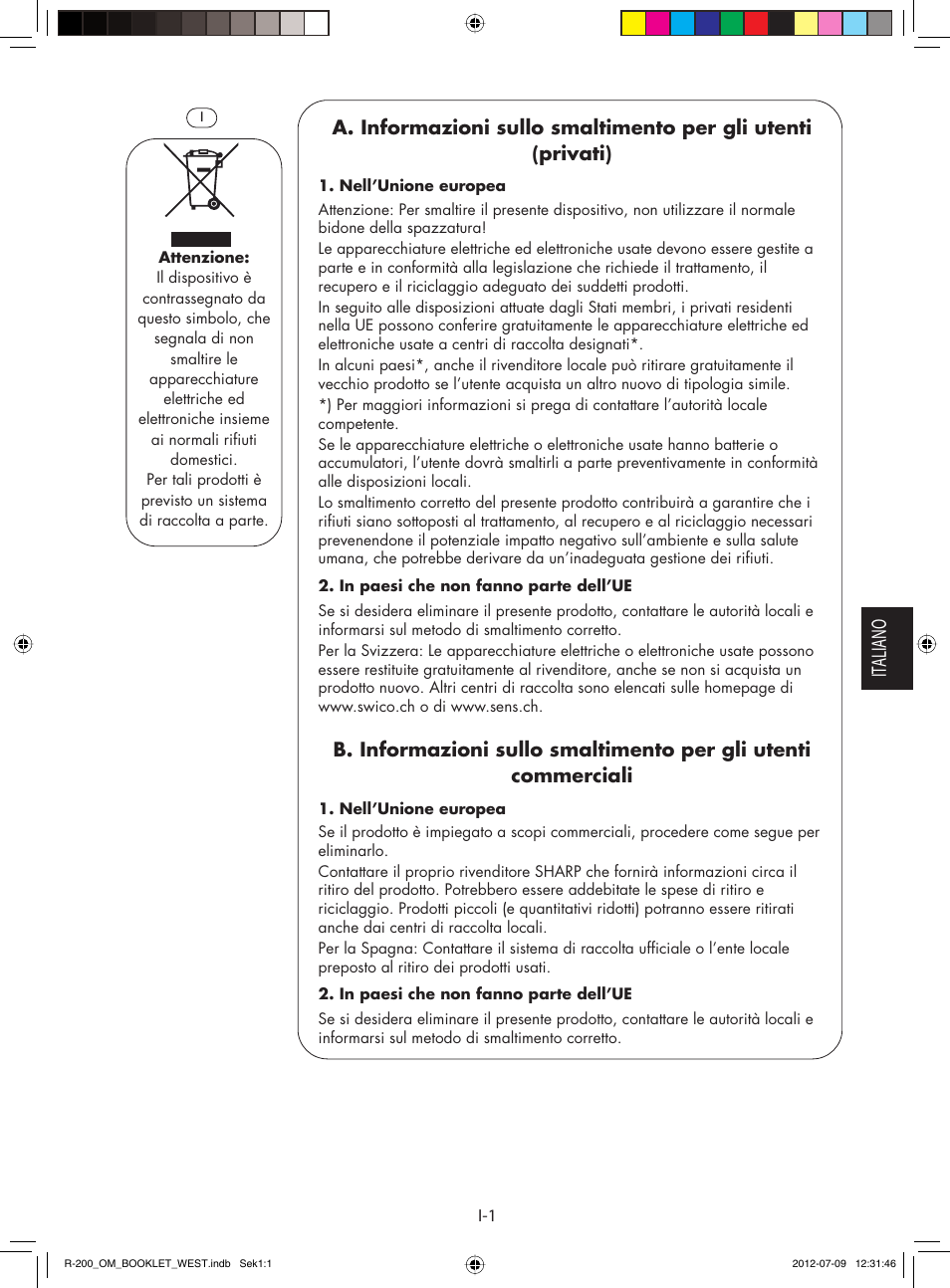 I

Attenzione:
Il dispositivo è contrassegnato da questo simbolo, che segnala di non smaltire le apparecchiature elettriche ed elettroniche insieme ai normali rifiuti domestici.
Per tali prodotti è previsto un sistema di raccolta a parte.

A. Informazioni sullo smaltimento per gli utenti (privati)

1. Nell'Unione europea

Attenzione: Per smaltire il presente dispositivo, non utilizzare il normale bidone della spazzatura!
Le apparecchiature elettriche ed elettroniche usate devono essere gestite a parte e in conformità alla legislazione che richiede il trattamento, il recupero e il riciclaggio adeguato dei suddetti prodotti.
In seguito alle disposizioni attuate dagli Stati membri, i privati residenti nella UE possono conferire gratuitamente le apparecchiature elettriche ed elettroniche usate a centri di raccolta designati*.
In alcuni paesi*, anche il rivenditore locale può ritirare gratuitamente il vecchio prodotto se l'utente acquista un altro nuovo di tipologia simile.
*) Per maggiori informazioni si prega di contattare l'autorità locale competente.
Se le apparecchiature elettriche o elettroniche usate hanno batterie o accumulatori, l'utente dovrà smaltirli a parte preventivamente in conformità alle disposizioni locali.
Lo smaltimento corretto del presente prodotto contribuirà a garantire che i rifiuti siano sottoposti al trattamento, al recupero e al riciclaggio necessari prevenendone il potenziale impatto negativo sull'ambiente e sulla salute umana, che potrebbe derivare da un'inadeguata gestione dei rifiuti.

2. In paesi che non fanno parte dell'UE

Se si desidera eliminare il presente prodotto, contattare le autorità locali e informarsi sul metodo di smaltimento corretto.
Per la Svizzera: Le apparecchiature elettriche o elettroniche usate possono essere restituite gratuitamente al rivenditore, anche se non si acquista un prodotto nuovo. Altri centri di raccolta sono elencati sulle homepage di www.swico.ch o di www.sens.ch.

B. Informazioni sullo smaltimento per gli utenti commerciali

1. Nell'Unione europea

Se il prodotto è impiegato a scopi commerciali, procedere come segue per eliminarlo.
Contattare il proprio rivenditore SHARP che fornirà informazioni circa il ritiro del prodotto. Potrebbero essere addebitate le spese di ritiro e riciclaggio. Prodotti piccoli (e quantitativi ridotti) potranno essere ritirati anche dai centri di raccolta locali.
Per la Spagna: Contattare il sistema di raccolta ufficiale o l'ente locale preposto al ritiro dei prodotti usati.

2. In paesi che non fanno parte dell'UE

Se si desidera eliminare il presente prodotto, contattare le autorità locali e informarsi sul metodo di smaltimento corretto.

ITALIANO

I-1

R-200_OM_BOOKLET_WEST.indb Sek1:1 2012-07-09 12:31:46